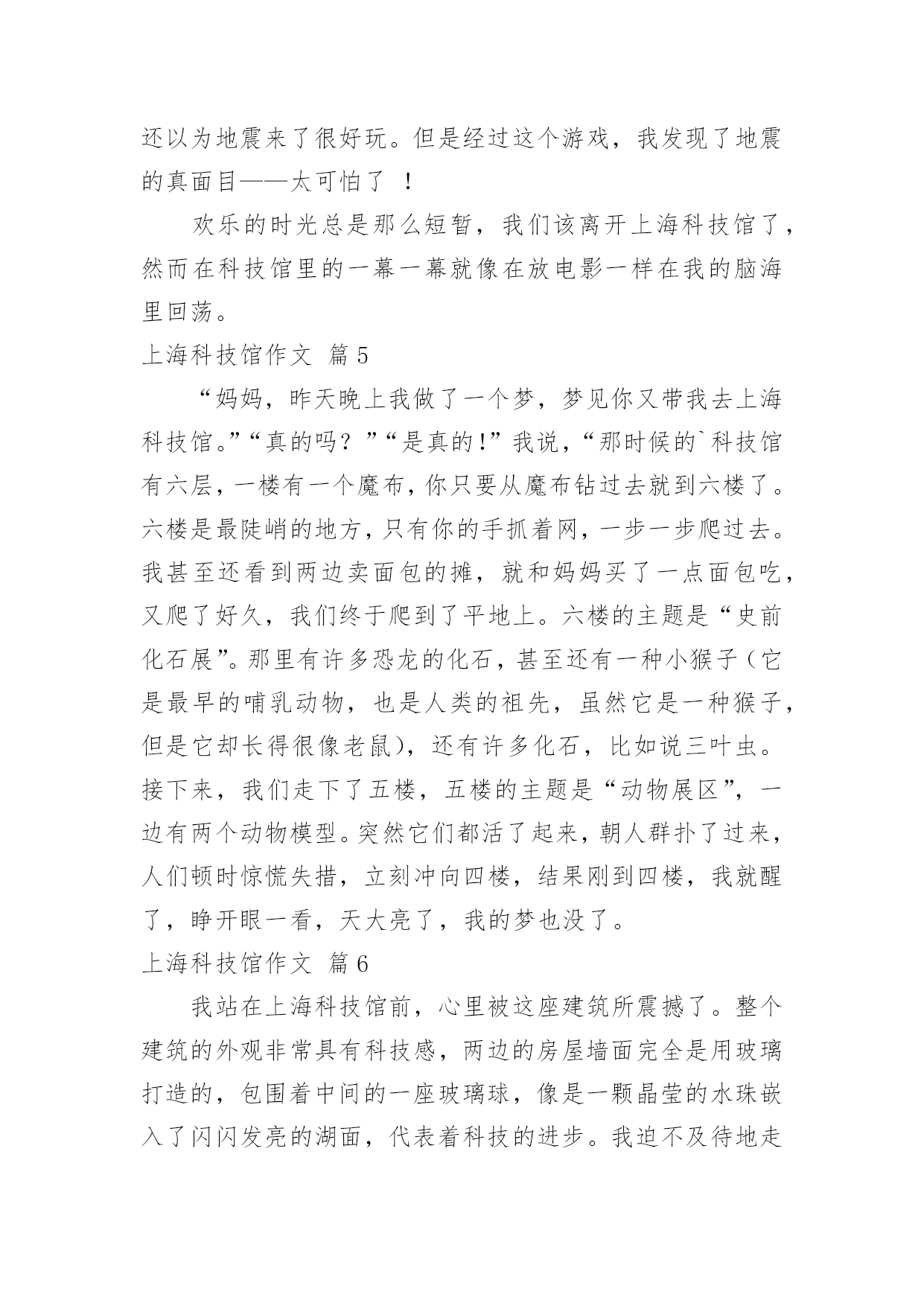 还以为地震来了很好玩。但是经过这个游戏，我发现了地震的真面目——太可怕了 ！

欢乐的时光总是那么短暂，我们该离开上海科技馆了，然而在科技馆里的一幕一幕就像在放电影一样在我的脑海里回荡。

上海科技馆作文 篇5

“妈妈，昨天晚上我做了一个梦，梦见你又带我去上海科技馆。”“真的吗？”“是真的!”我说，“那时候的`科技馆有六层，一楼有一个魔布，你只要从魔布钻过去就到六楼了。六楼是最陡峭的地方，只有你的手抓着网，一步一步爬过去。我甚至还看到两边卖面包的摊，就和妈妈买了一点面包吃，又爬了好久，我们终于爬到了平地上。六楼的主题是“史前化石展”。那里有许多恐龙的化石，甚至还有一种小猴子（它是最早的哺乳动物，也是人类的祖先，虽然它是一种猴子，但是它却长得很像老鼠），还有许多化石，比如说三叶虫。接下来，我们走下了五楼，五楼的主题是“动物展区”，一边有两个动物模型。突然它们都活了起来，朝人群扑了过来，人们顿时惊慌失措，立刻冲向四楼，结果刚到四楼，我就醒了，睁开眼一看，天大亮了，我的梦也没了。

上海科技馆作文 篇6

我站在上海科技馆前，心里被这座建筑所震撼了。整个建筑的外观非常具有科技感，两边的房屋墙面完全是用玻璃打造的，包围着中间的一座玻璃球，像是一颗晶莹的水珠嵌入了闪闪发亮的湖面，代表着科技的进步。我迫不及待地走